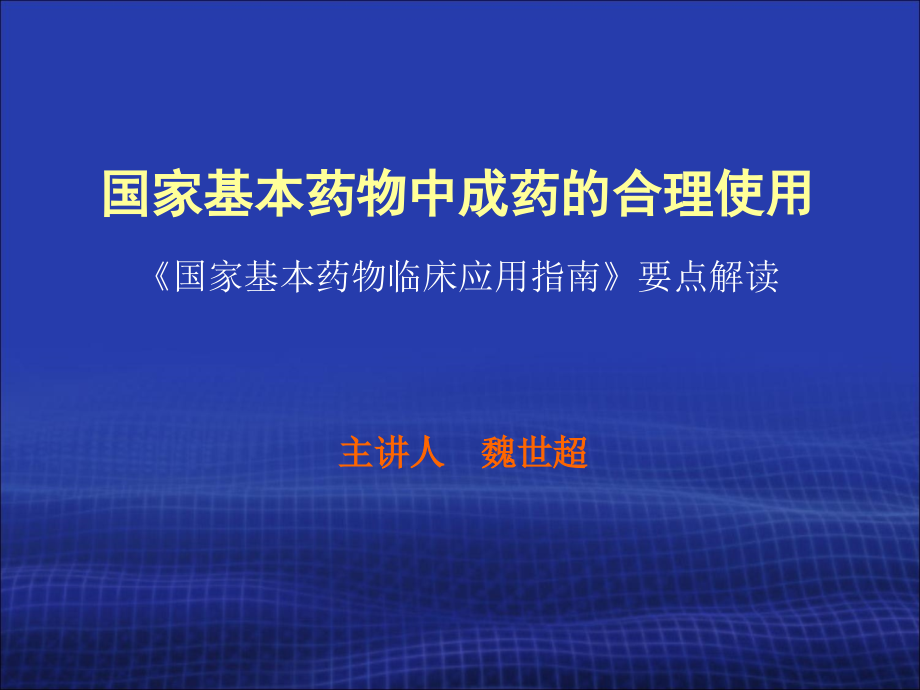 国家基本药物中成药的合理使用

《国家基本药物临床应用指南》要点解读

主讲人　魏世超